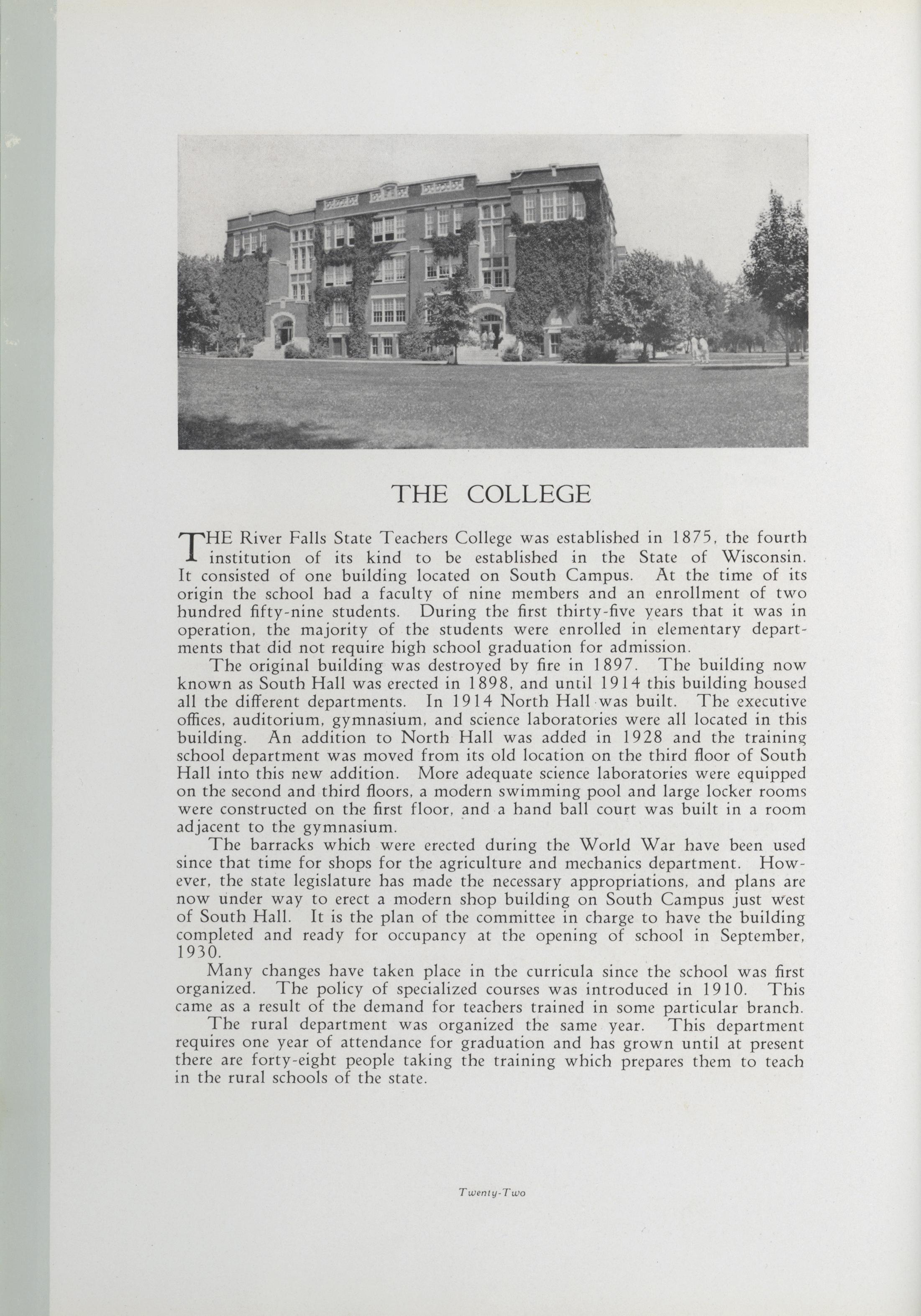 THE COLLEGE

THE River Falls State Teachers College was established in 1875, the fourth institution of its kind to be established in the State of Wisconsin. It consisted of one building located on South Campus. At the time of its origin the school had a faculty of nine members and an enrollment of two hundred fifty-nine students. During the first thirty-five years that it was in operation, the majority of the students were enrolled in elementary departments that did not require high school graduation for admission.

The original building was destroyed by fire in 1897. The building now known as South Hall was erected in 1898, and until 1914 this building housed all the different departments. In 1914 North Hall was built. The executive offices, auditorium, gymnasium, and science laboratories were all located in this building. An addition to North Hall was added in 1928 and the training school department was moved from its old location on the third floor of South Hall into this new addition. More adequate science laboratories were equipped on the second and third floors, a modern swimming pool and large locker rooms were constructed on the first floor, and a hand ball court was built in a room adjacent to the gymnasium.

The barracks which were erected during the World War have been used since that time for shops for the agriculture and mechanics department. However, the state legislature has made the necessary appropriations, and plans are now under way to erect a modern shop building on South Campus just west of South Hall. It is the plan of the committee in charge to have the building completed and ready for occupancy at the opening of school in September, 1930.

Many changes have taken place in the curricula since the school was first organized. The policy of specialized courses was introduced in 1910. This came as a result of the demand for teachers trained in some particular branch.

The rural department was organized the same year. This department requires one year of attendance for graduation and has grown until at present there are forty-eight people taking the training which prepares them to teach in the rural schools of the state.

Twenty-Two